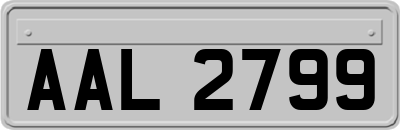 AAL 2799